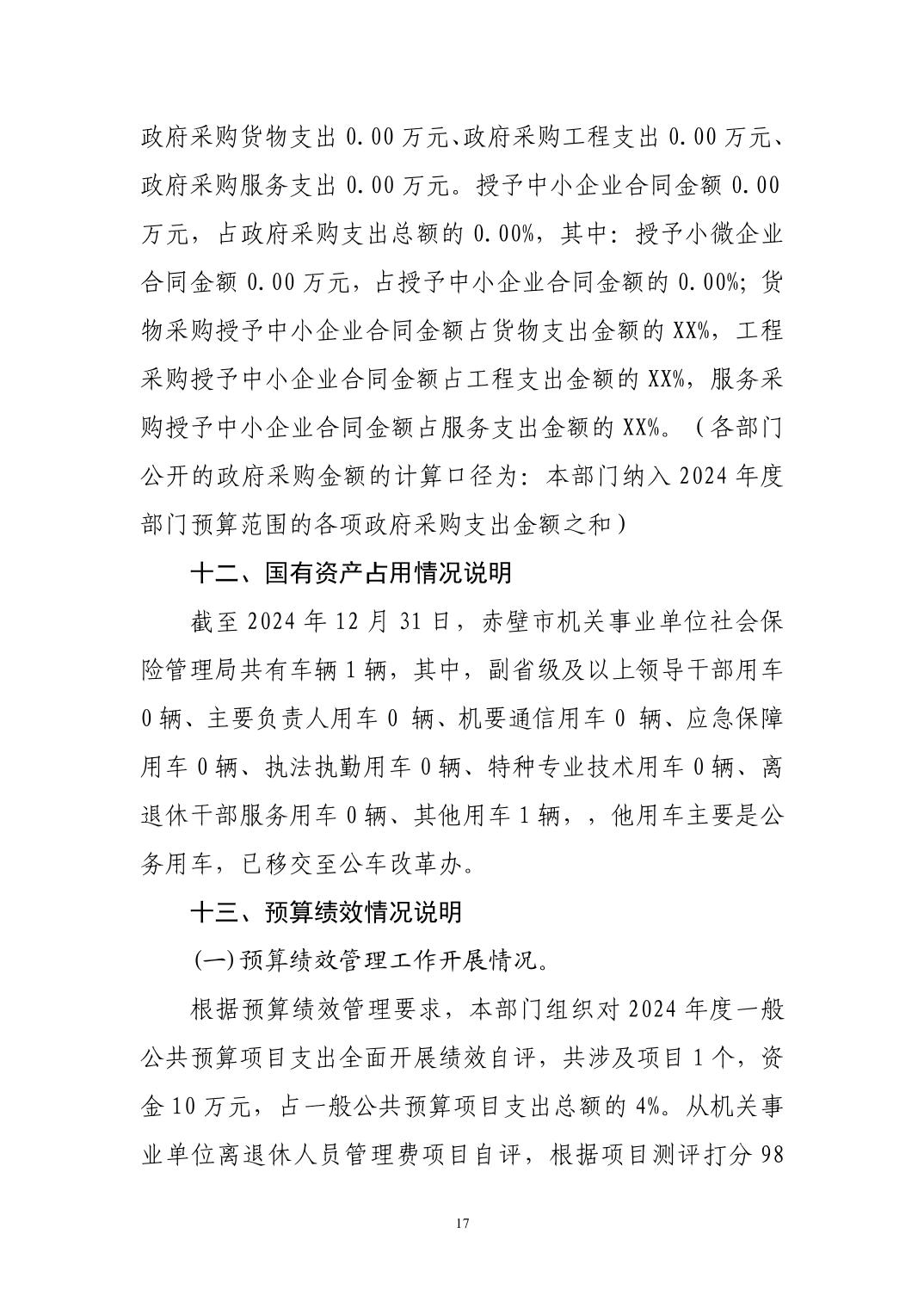 政府采购货物支出 0.00 万元、政府采购工程支出 0.00 万元、政府采购服务支出 0.00 万元。授予中小企业合同金额 0.00 万元，占政府采购支出总额的 0.00%，其中：授予小微企业合同金额 0.00 万元，占授予中小企业合同金额的 0.00%；货物采购授予中小企业合同金额占货物支出金额的 XX%，工程采购授予中小企业合同金额占工程支出金额的 XX%，服务采购授予中小企业合同金额占服务支出金额的 XX%。（各部门公开的政府采购金额的计算口径为：本部门纳入 2024 年度部门预算范围的各项政府采购支出金额之和）

十二、国有资产占用情况说明

截至 2024 年 12 月 31 日，赤壁市机关事业单位社会保险管理局共有车辆 1 辆，其中，副省级及以上领导干部用车 0 辆、主要负责人用车 0 辆、机要通信用车 0 辆、应急保障用车 0 辆、执法执勤用车 0 辆、特种专业技术用车 0 辆、离退休干部服务用车 0 辆、其他用车 1 辆，，他用车主要是公务用车，已移交至公车改革办。

十三、预算绩效情况说明

(一) 预算绩效管理工作开展情况。

根据预算绩效管理要求，本部门组织对 2024 年度一般公共预算项目支出全面开展绩效自评，共涉及项目 1 个，资金 10 万元，占一般公共预算项目支出总额的 4%。从机关事业单位离退休人员管理费项目自评，根据项目测评打分 98

17